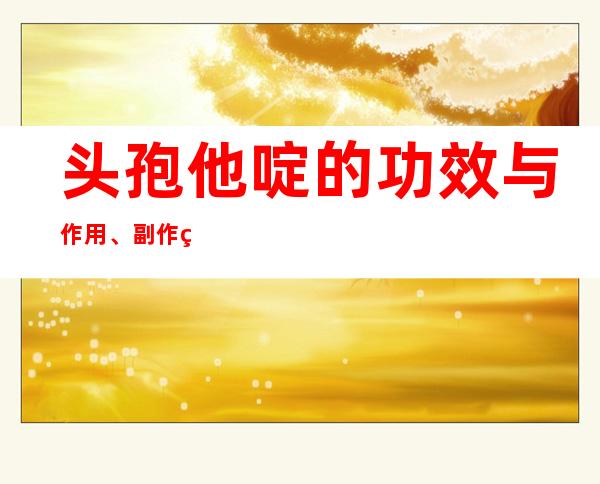 头孢他啶的功效与

作用、副作ç